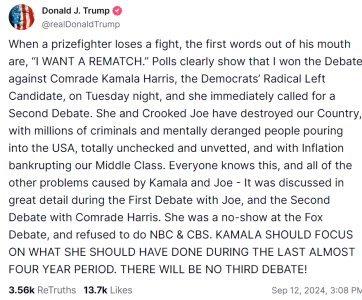 Donald J. Trump
@realDonaldTrump

When a prizefighter loses a fight, the first words out of his mouth are, "I WANT A REMATCH." Polls clearly show that I won the Debate against Comrade Kamala Harris, the Democrats' Radical Left Candidate, on Tuesday night, and she immediately called for a Second Debate. She and Crooked Joe have destroyed our Country, with millions of criminals and mentally deranged people pouring into the USA, totally unchecked and unvetted, and with Inflation bankrupting our Middle Class. Everyone knows this, and all of the other problems caused by Kamala and Joe - It was discussed in great detail during the First Debate with Joe, and the Second Debate with Comrade Harris. She was a no-show at the Fox Debate, and refused to do NBC & CBS. KAMALA SHOULD FOCUS ON WHAT SHE SHOULD HAVE DONE DURING THE LAST ALMOST FOUR YEAR PERIOD. THERE WILL BE NO THIRD DEBATE!

3.56k ReTruths 13.7k Likes Sep 12, 2024, 3:08 PM